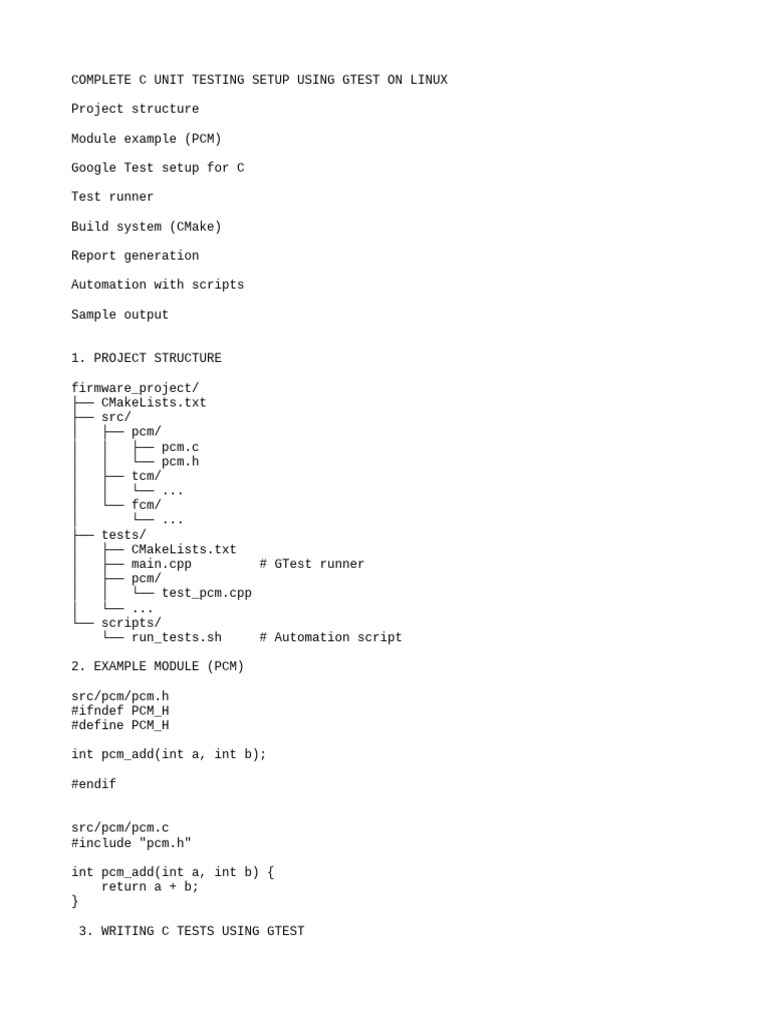 COMPLETE C UNIT TESTING SETUP USING GTEST ON LINUX

Project structure

Module example (PCM)

Google Test setup for C

Test runner

Build system (CMake)

Report generation

Automation with scripts

Sample output

1. PROJECT STRUCTURE

firmware_project/
├── CMakeLists.txt
├── src/
│   ├── pcm/
│   │   ├── pcm.c
│   │   └── pcm.h
│   ├── tcm/
│   │   └── ...
│   └── fcm/
│       └── ...
├── tests/
│   ├── CMakeLists.txt
│   ├── main.cpp         # GTest runner
│   ├── pcm/
│   │   └── test_pcm.cpp
│   └── ...
└── scripts/
    └── run_tests.sh     # Automation script

2. EXAMPLE MODULE (PCM)

src/pcm/pcm.h
#ifndef PCM_H
#define PCM_H

int pcm_add(int a, int b);

#endif

src/pcm/pcm.c
#include "pcm.h"

int pcm_add(int a, int b) {
    return a + b;
}

3. WRITING C TESTS USING GTEST